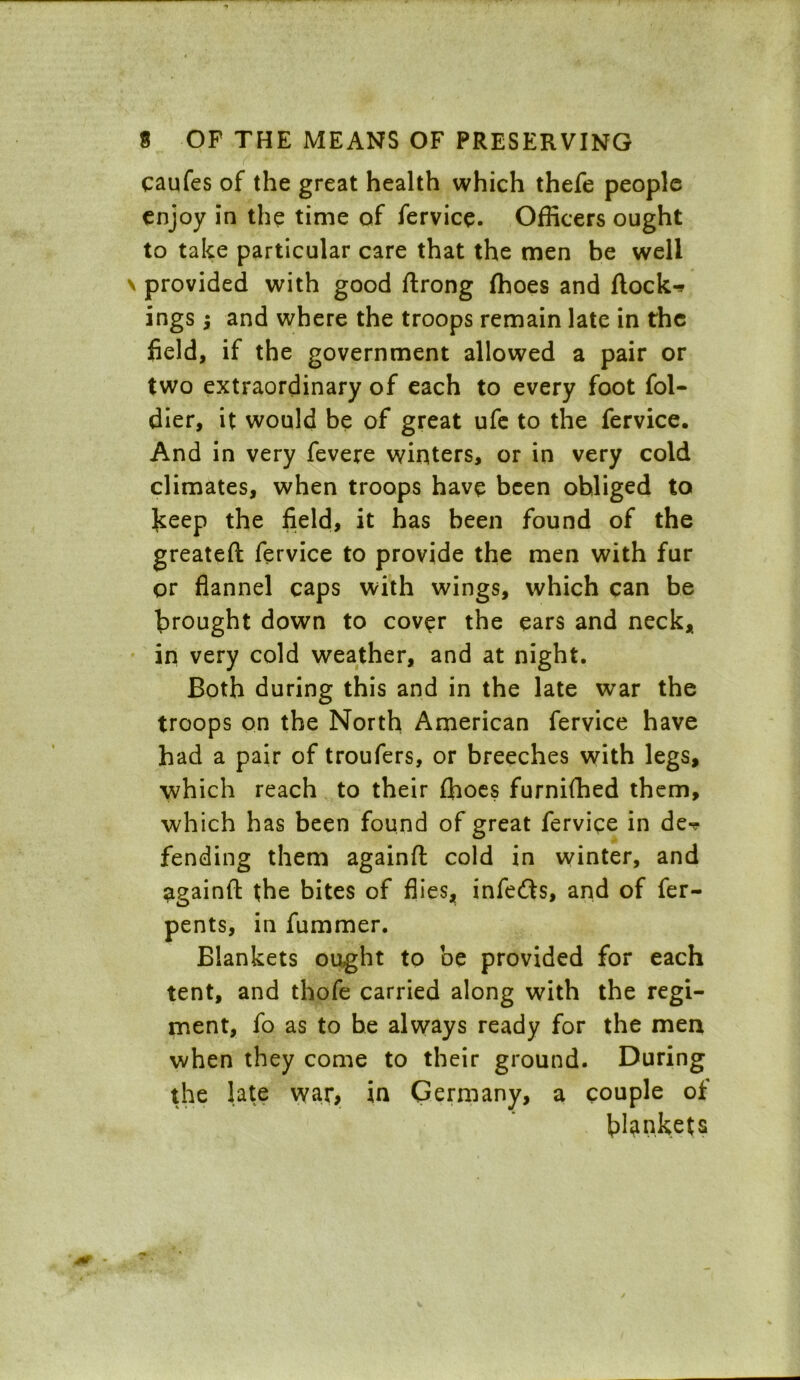 8 OF THE MEANS OF PRESERVING

caufes of the great health which thefe people enjoy in the time of fervice. Officers ought to take particular care that the men be well provided with good ftrong fhoes and ftockings; and where the troops remain late in the field, if the government allowed a pair or two extraordinary of each to every foot foldier, it would be of great ufe to the fervice. And in very fevere winters, or in very cold climates, when troops have been obliged to keep the field, it has been found of the greateft fervice to provide the men with fur or flannel caps with wings, which can be brought down to cover the ears and neck, in very cold weather, and at night.

Both during this and in the late war the troops on the North American fervice have had a pair of troufers, or breeches with legs, which reach to their fhoes furnifhed them, which has been found of great fervice in defending them againft cold in winter, and againft the bites of flies, infects, and of ferpents, in fummer.

Blankets ought to be provided for each tent, and thofe carried along with the regiment, fo as to be always ready for the men when they come to their ground. During the late war, in Germany, a couple of blankets